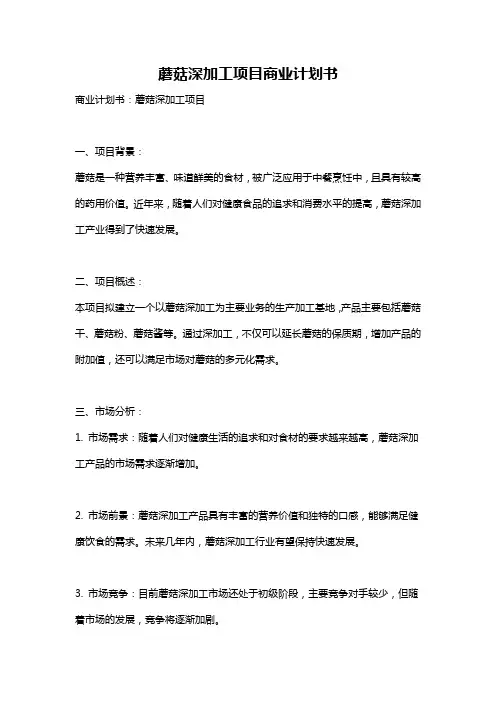 蘑菇深加工项目商业计划书

商业计划书：蘑菇深加工项目

一、项目背景：

蘑菇是一种营养丰富、味道鲜美的食材，被广泛应用于中餐烹饪中，且具有较高的药用价值。近年来，随着人们对健康食品的追求和消费水平的提高，蘑菇深加工产业得到了快速发展。

二、项目概述：

本项目拟建立一个以蘑菇深加工为主要业务的生产加工基地，产品主要包括蘑菇干、蘑菇粉、蘑菇酱等。通过深加工，不仅可以延长蘑菇的保质期，增加产品的附加值，还可以满足市场对蘑菇的多元化需求。

三、市场分析：

1. 市场需求：随着人们对健康生活的追求和对食材的要求越来越高，蘑菇深加工产品的市场需求逐渐增加。

2. 市场前景：蘑菇深加工产品具有丰富的营养价值和独特的口感，能够满足健康饮食的需求。未来几年内，蘑菇深加工行业有望保持快速发展。

3. 市场竞争：目前蘑菇深加工市场还处于初级阶段，主要竞争对手较少，但随着市场的发展，竞争将逐渐加剧。